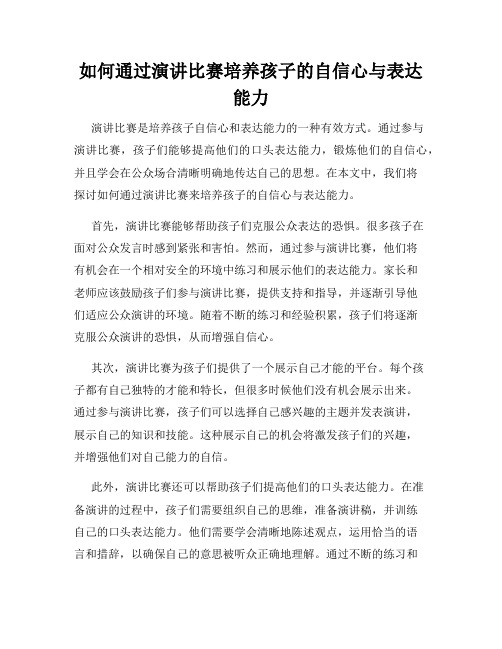 如何通过演讲比赛培养孩子的自信心与表达能力

演讲比赛是培养孩子自信心和表达能力的一种有效方式。通过参与演讲比赛，孩子们能够提高他们的口头表达能力，锻炼他们的自信心，并且学会在公众场合清晰明确地传达自己的思想。在本文中，我们将探讨如何通过演讲比赛来培养孩子的自信心与表达能力。

首先，演讲比赛能够帮助孩子们克服公众表达的恐惧。很多孩子在面对公众发言时感到紧张和害怕。然而，通过参与演讲比赛，他们将有机会在一个相对安全的环境中练习和展示他们的表达能力。家长和老师应该鼓励孩子们参与演讲比赛，提供支持和指导，并逐渐引导他们适应公众演讲的环境。随着不断的练习和经验积累，孩子们将逐渐克服公众演讲的恐惧，从而增强自信心。

其次，演讲比赛为孩子们提供了一个展示自己才能的平台。每个孩子都有自己独特的才能和特长，但很多时候他们没有机会展示出来。通过参与演讲比赛，孩子们可以选择自己感兴趣的主题并发表演讲，展示自己的知识和技能。这种展示自己的机会将激发孩子们的兴趣，并增强他们对自己能力的自信。

此外，演讲比赛还可以帮助孩子们提高他们的口头表达能力。在准备演讲的过程中，孩子们需要组织自己的思维，准备演讲稿，并训练自己的口头表达能力。他们需要学会清晰地陈述观点，运用恰当的语言和措辞，以确保自己的意思被听众正确地理解。通过不断的练习和